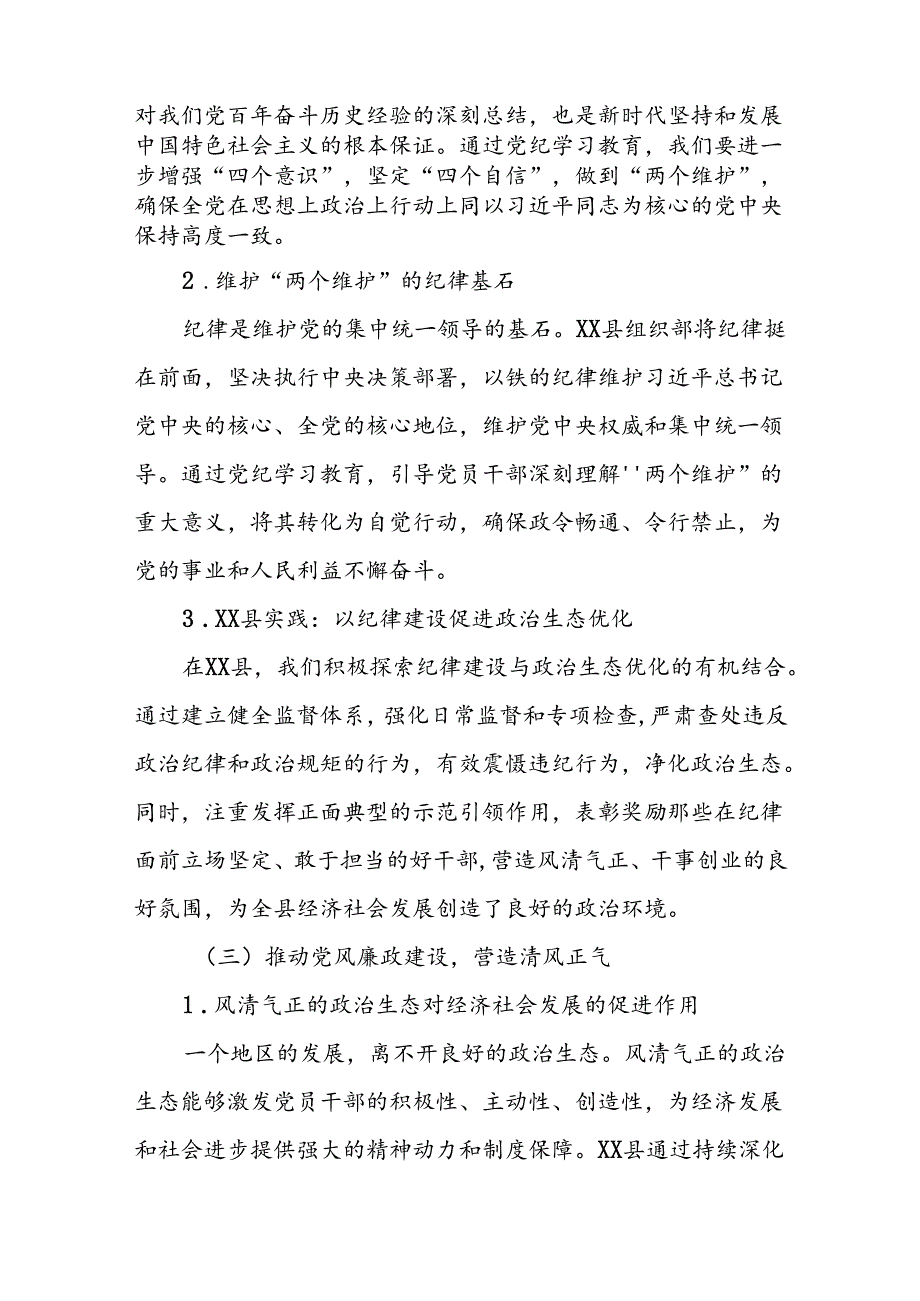 对我们党百年奋斗历史经验的深刻总结，也是新时代坚持和发展中国特色社会主义的根本保证。通过党纪学习教育，我们要进一步增强“四个意识”，坚定“四个自信”，做到“两个维护”，确保全党在思想上政治上行动上同以习近平同志为核心的党中央保持高度一致。

2.维护“两个维护”的纪律基石

纪律是维护党的集中统一领导的基石。XX县组织部将纪律挺在前面，坚决执行中央决策部署，以铁的纪律维护习近平总书记党中央的核心、全党的核心地位，维护党中央权威和集中统一领导。通过党纪学习教育，引导党员干部深刻理解''两个维护”的重大意义，将其转化为自觉行动，确保政令畅通、令行禁止，为党的事业和人民利益不懈奋斗。

3.XX县实践：以纪律建设促进政治生态优化

在XX县，我们积极探索纪律建设与政治生态优化的有机结合。通过建立健全监督体系，强化日常监督和专项检查，严肃查处违反政治纪律和政治规矩的行为，有效震慑违纪行为，净化政治生态。同时，注重发挥正面典型的示范引领作用，表彰奖励那些在纪律面前立场坚定、敢于担当的好干部，营造风清气正、干事创业的良好氛围，为全县经济社会发展创造了良好的政治环境。

（三）推动党风廉政建设，营造清风正气

1.风清气正的政治生态对经济社会发展的促进作用

一个地区的发展，离不开良好的政治生态。风清气正的政治生态能够激发党员干部的积极性、主动性、创造性，为经济发展和社会进步提供强大的精神动力和制度保障。XX县通过持续深化